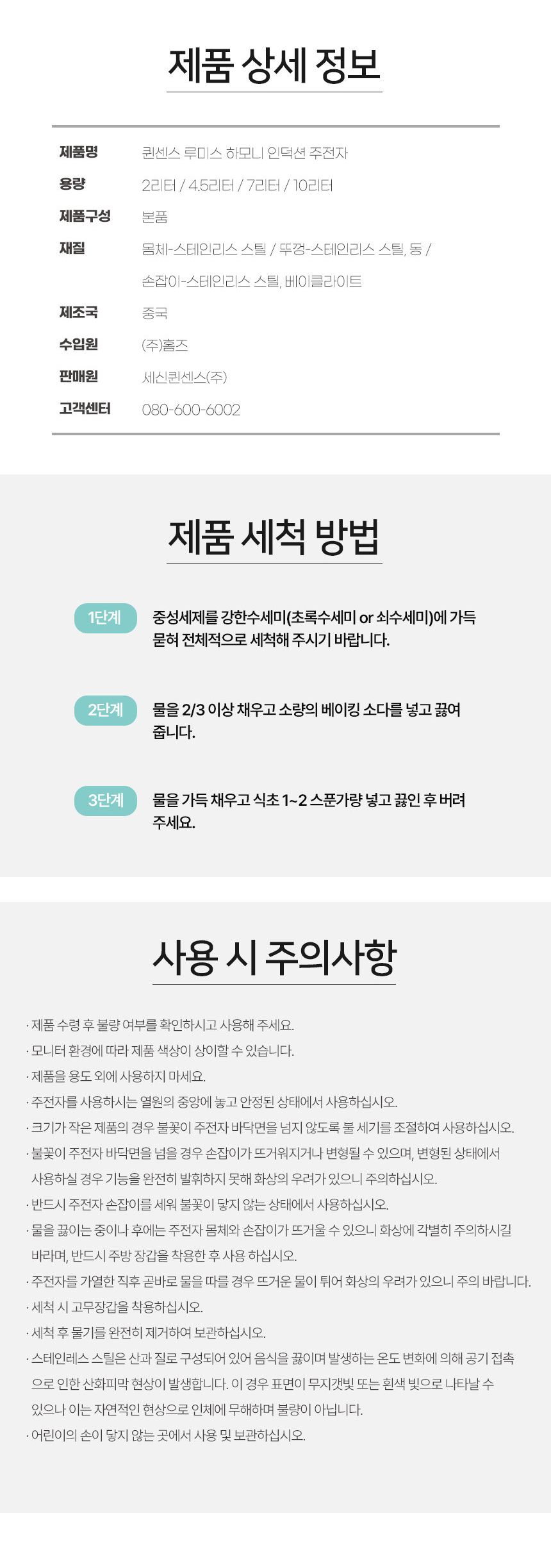 제품 상세 정보

제품명
퀸센스 루미스 하모니 인덕션 주전자

용량
2리터 / 4.5리터 / 7리터 / 10리터

제품구성
본품

재질
몸체-스테인리스 스틸 / 뚜껑-스테인리스 스틸, 동 / 손잡이-스테인리스 스틸, 베이클라이트

제조국
중국

수입원
(주)홈즈

판매원
세신퀸센스(주)

고객센터
080-600-6002

제품 세척 방법

1단계
중성세제를 강한수세미(초록수세미 or 쇠수세미)에 가득 묻혀 전체적으로 세척해 주시기 바랍니다.

2단계
물을 2/3 이상 채우고 소량의 베이킹 소다를 넣고 끓여 줍니다.

3단계
물을 가득 채우고 식초 1~2 스푼가량 넣고 끓인 후 버려 주세요.

사용 시 주의사항

· 제품 수령 후 불량 여부를 확인하시고 사용해 주세요.
· 모니터 환경에 따라 제품 색상이 상이할 수 있습니다.
· 제품을 용도 외에 사용하지 마세요.
· 주전자를 사용하시는 열원의 중앙에 놓고 안정된 상태에서 사용하십시오.
· 크기가 작은 제품의 경우 불꽃이 주전자 바닥면을 넘지 않도록 불 세기를 조절하여 사용하십시오.
· 불꽃이 주전자 바닥면을 넘을 경우 손잡이가 뜨거워지거나 변형될 수 있으며, 변형된 상태에서 사용하실 경우 기능을 완전히 발휘하지 못해 화상의 우려가 있으니 주의하십시오.
· 반드시 주전자 손잡이를 세워 불꽃이 닿지 않는 상태에서 사용하십시오.
· 물을 끓이는 중이나 후에는 주전자 몸체와 손잡이가 뜨거울 수 있으니 화상에 각별히 주의하시길 바라며, 반드시 주방 장갑을 착용한 후 사용 하십시오.
· 주전자를 가열한 직후 곧바로 물을 따를 경우 뜨거운 물이 튀어 화상의 우려가 있으니 주의 바랍니다.
· 세척 시 고무장갑을 착용하십시오.
· 세척 후 물기를 완전히 제거하여 보관하십시오.
· 스테인레스 스틸은 산과 질로 구성되어 있어 음식을 끓이며 발생하는 온도 변화에 의해 공기 접촉으로 인한 산화피막 현상이 발생합니다. 이 경우 표면이 무지갯빛 또는 흰색 빛으로 나타날 수 있으나 이는 자연적인 현상으로 인체에 무해하며 불량이 아닙니다.
· 어린이의 손이 닿지 않는 곳에서 사용 및 보관하십시오.